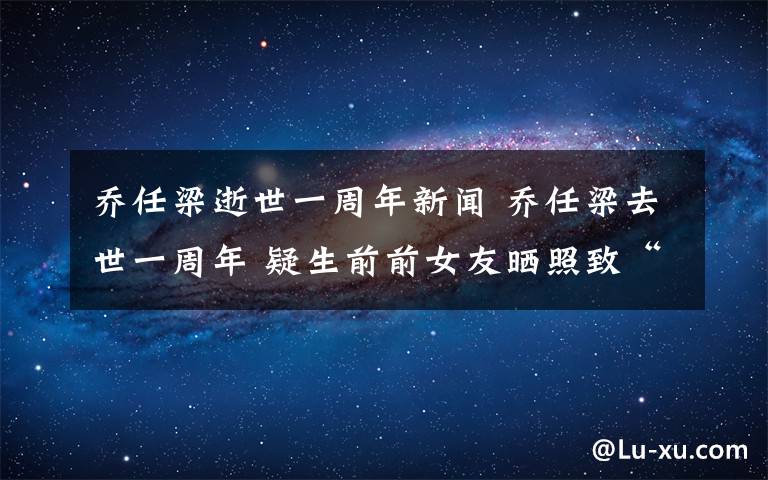 乔任梁逝世一周年新闻 乔任梁去世一周年 疑生前前女友晒照致“

@Lu-xu.com